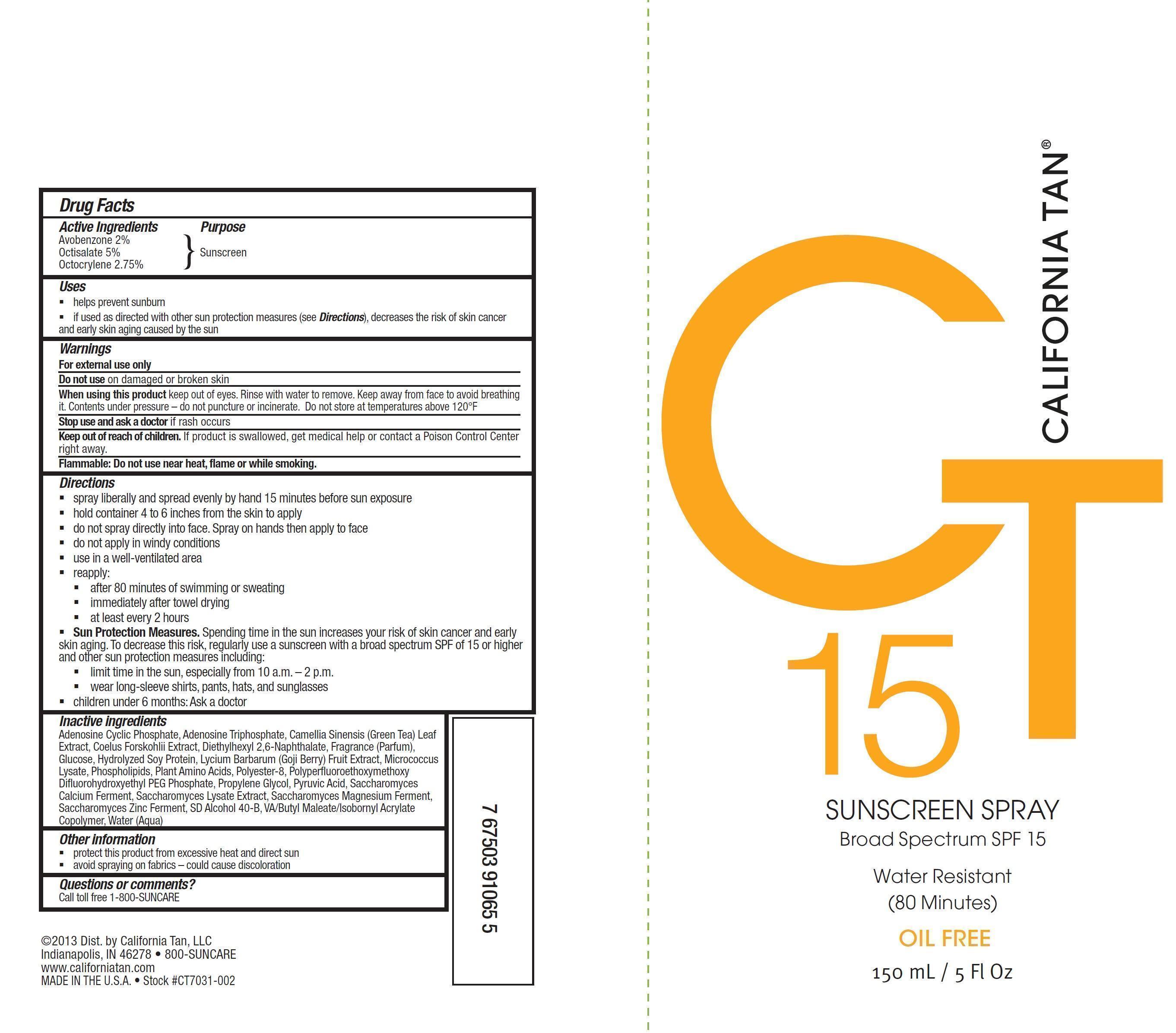 Drug Facts

Active Ingredients
Avobenzone 2%
Octisalate 5%
Octocrylene 2.75%

Purpose
Sunscreen

Uses
• helps prevent sunburn
• if used as directed with other sun protection measures (see Directions), decreases the risk of skin cancer and early skin aging caused by the sun

Warnings
For external use only

Do not use on damaged or broken skin

When using this product keep out of eyes. Rinse with water to remove. Keep away from face to avoid breathing it. Contents under pressure – do not puncture or incinerate. Do not store at temperatures above 120°F

Stop use and ask a doctor if rash occurs

Keep out of reach of children. If product is swallowed, get medical help or contact a Poison Control Center right away.

Flammable: Do not use near heat, flame or while smoking.

Directions
• spray liberally and spread evenly by hand 15 minutes before sun exposure
• hold container 4 to 6 inches from the skin to apply
• do not spray directly into face. Spray on hands then apply to face
• do not apply in windy conditions
• use in a well-ventilated area
• reapply:
• after 80 minutes of swimming or sweating
• immediately after towel drying
• at least every 2 hours
• Sun Protection Measures. Spending time in the sun increases your risk of skin cancer and early skin aging. To decrease this risk, regularly use a sunscreen with a broad spectrum SPF of 15 or higher and other sun protection measures including:
• limit time in the sun, especially from 10 a.m. – 2 p.m.
• wear long-sleeve shirts, pants, hats, and sunglasses
• children under 6 months: Ask a doctor

Inactive ingredients
Adenosine Cyclic Phosphate, Adenosine Triphosphate, Camellia Sinensis (Green Tea) Leaf Extract, Coelus Forskohlii Extract, Diethylhexyl 2,6-Naphthalate, Fragrance (Parfum), Glucose, Hydrolyzed Soy Protein, Lycium Barbarum (Goji Berry) Fruit Extract, Micrococcus Lysate, Phospholipids, Plant Amino Acids, Polyester-8, Polyperfluoroethoxymethoxy Difluorohydroxyethyl PEG Phosphate, Propylene Glycol, Pyruvic Acid, Saccharomyces Calcium Ferment, Saccharomyces Lysate Extract, Saccharomyces Magnesium Ferment, Saccharomyces Zinc Ferment, SD Alcohol 40-B, VA/Butyl Maleate/Isobornyl Acrylate Copolymer, Water (Aqua)

Other information
• protect this product from excessive heat and direct sun
• avoid spraying on fabrics – could cause discoloration

Questions or comments?
Call toll free 1-800-SUNCARE

7 67503 91065 5

©2013 Dist. by California Tan, LLC
Indianapolis, IN 46278 • 800-SUNCARE
www.californiatan.com
MADE IN THE U.S.A. • Stock #CT7031-002

CALIFORNIA TAN®

CT
15

SUNSCREEN SPRAY
Broad Spectrum SPF 15

Water Resistant
(80 Minutes)

OIL FREE

150 mL / 5 Fl Oz